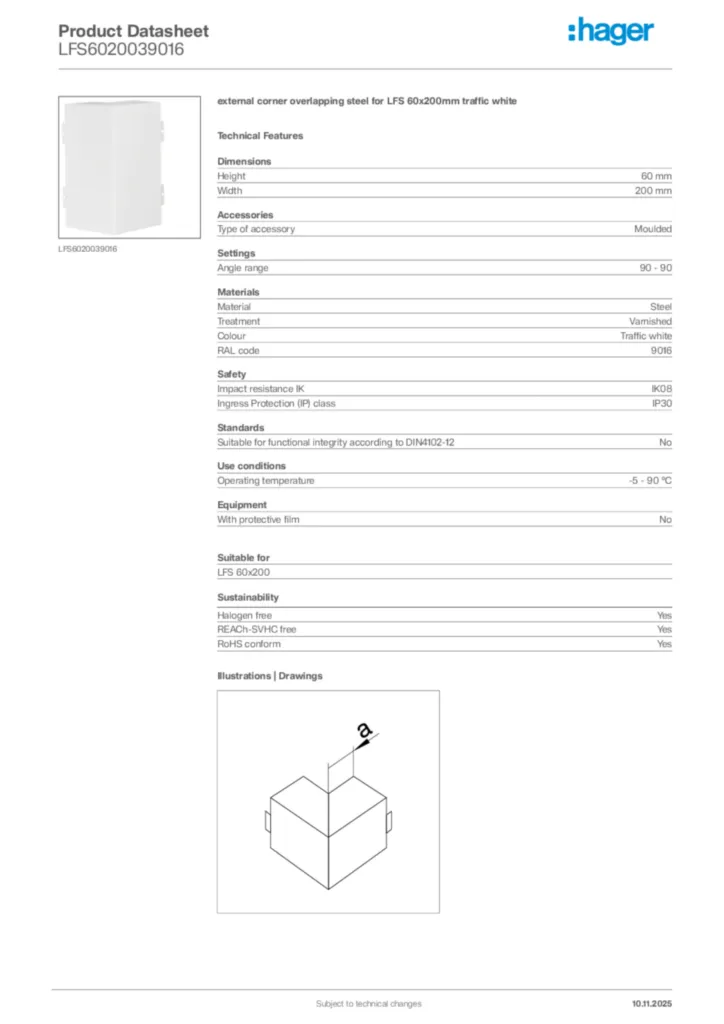 Product Datasheet
LFS6020039016

:hager

LFS6020039016

external corner overlapping steel for LFS 60x200mm traffic white

Technical Features

Dimensions

| Height | 60 mm |
|---|---|
| Width | 200 mm |

Accessories

| Type of accessory | Moulded |
|---|---|

Settings

| Angle range | 90 - 90 |
|---|---|

Materials

| Material | Steel |
|---|---|
| Treatment | Varnished |
| Colour | Traffic white |
| RAL code | 9016 |

Safety

| Impact resistance IK | IK08 |
|---|---|
| Ingress Protection (IP) class | IP30 |

Standards

| Suitable for functional integrity according to DIN4102-12 | No |
|---|---|

Use conditions

| Operating temperature | -5 - 90 °C |
|---|---|

Equipment

| With protective film | No |
|---|---|

Suitable for

LFS 60x200

Sustainability

| Halogen free | Yes |
|---|---|
| REACh-SVHC free | Yes |
| RoHS conform | Yes |

Illustrations | Drawings

a

Subject to technical changes

10.11.2025